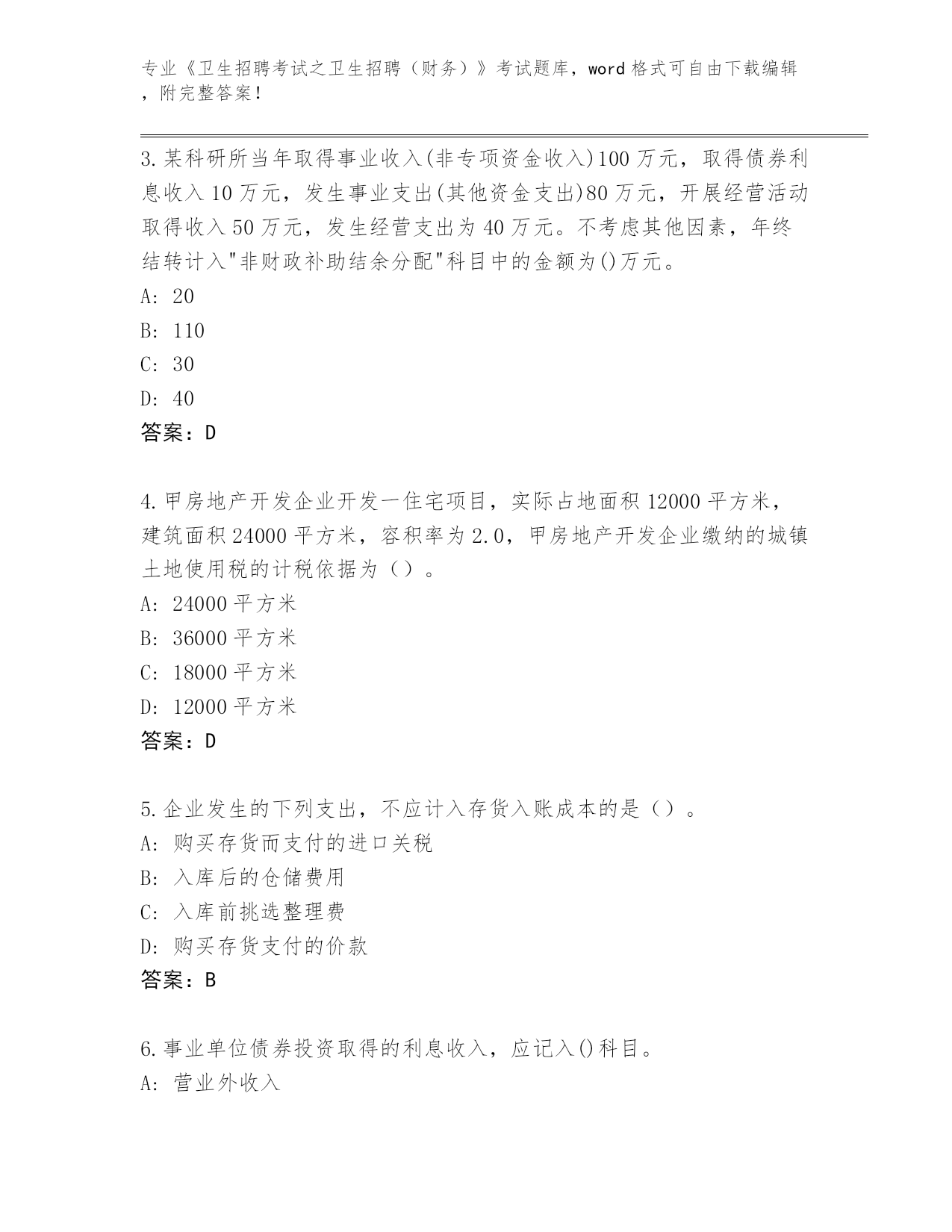 专业《卫生招聘考试之卫生招聘（财务）》考试题库，word 格式可自由下载编辑，附完整答案！

3.某科研所当年取得事业收入(非专项资金收入)100 万元，取得债券利息收入 10 万元，发生事业支出(其他资金支出)80 万元，开展经营活动取得收入 50 万元，发生经营支出为 40 万元。不考虑其他因素，年终结转计入"非财政补助结余分配"科目中的金额为()万元。
A: 20
B: 110
C: 30
D: 40
答案：D

4.甲房地产开发企业开发一住宅项目，实际占地面积 12000 平方米，建筑面积 24000 平方米，容积率为 2.0，甲房地产开发企业缴纳的城镇土地使用税的计税依据为（）。
A: 24000 平方米
B: 36000 平方米
C: 18000 平方米
D: 12000 平方米
答案：D

5.企业发生的下列支出，不应计入存货入账成本的是（）。
A: 购买存货而支付的进口关税
B: 入库后的仓储费用
C: 入库前挑选整理费
D: 购买存货支付的价款
答案：B

6.事业单位债券投资取得的利息收入，应记入()科目。
A: 营业外收入